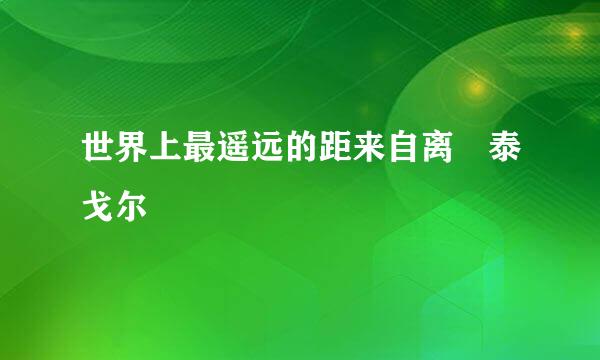 世界上最遥远的距来自离　泰戈尔